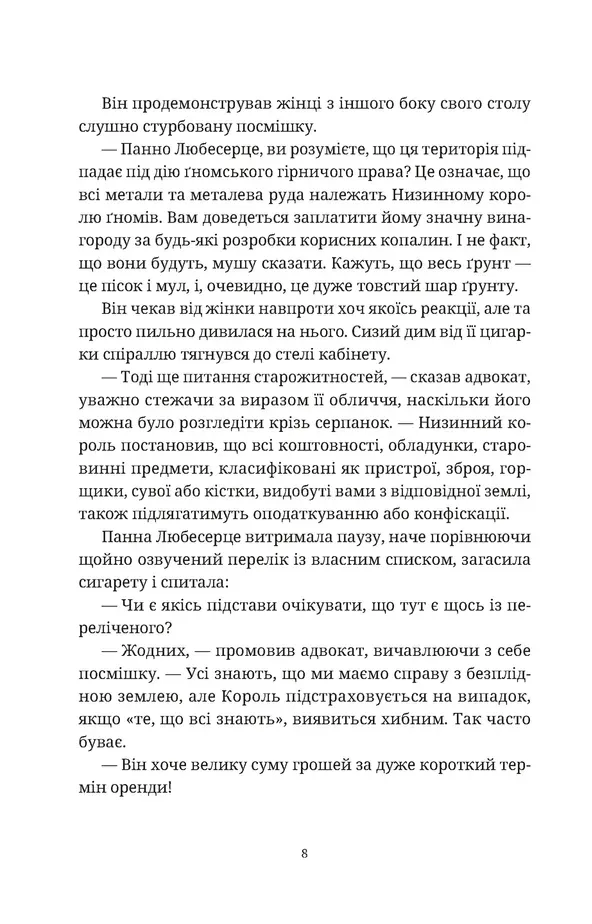 Він продемонстрував жінці з іншого боку свого столу слушно стурбовану посмішку.

— Панно Любесерце, ви розумієте, що ця територія підпадає під дію ґномського гірничого права? Це означає, що всі метали та металева руда належать Низинному королю ґномів. Вам доведеться заплатити йому значну винагороду за будь-які розробки корисних копалин. І не факт, що вони будуть, мушу сказати. Кажуть, що весь ґрунт — це пісок і мул, і, очевидно, це дуже товстий шар ґрунту.

Він чекав від жінки навпроти хоч якоїсь реакції, але та просто пильно дивилася на нього. Сизий дим від її цигарки спіраллю тягнувся до стелі кабінету.

— Тоді ще питання старожитностей, — сказав адвокат, уважно стежачи за виразом її обличчя, наскільки його можна було розгледіти крізь серпанок. — Низинний король постановив, що всі коштовності, обладунки, старовинні предмети, класифіковані як пристрої, зброя, горщики, сувої або кістки, видобуті вами з відповідної землі, також підлягатимуть оподаткуванню або конфіскації.

Панна Любесерце витримала паузу, наче порівнюючи щойно озвучений перелік із власним списком, загасила сигарету і спитала:

— Чи є якісь підстави очікувати, що тут є щось із переліченого?

— Жодних, — промовив адвокат, вичавлюючи з себе посмішку. — Усі знають, що ми маємо справу з безплідною землею, але Король підстраховується на випадок, якщо «те, що всі знають», виявиться хибним. Так часто буває.

— Він хоче велику суму грошей за дуже короткий термін оренди!

8